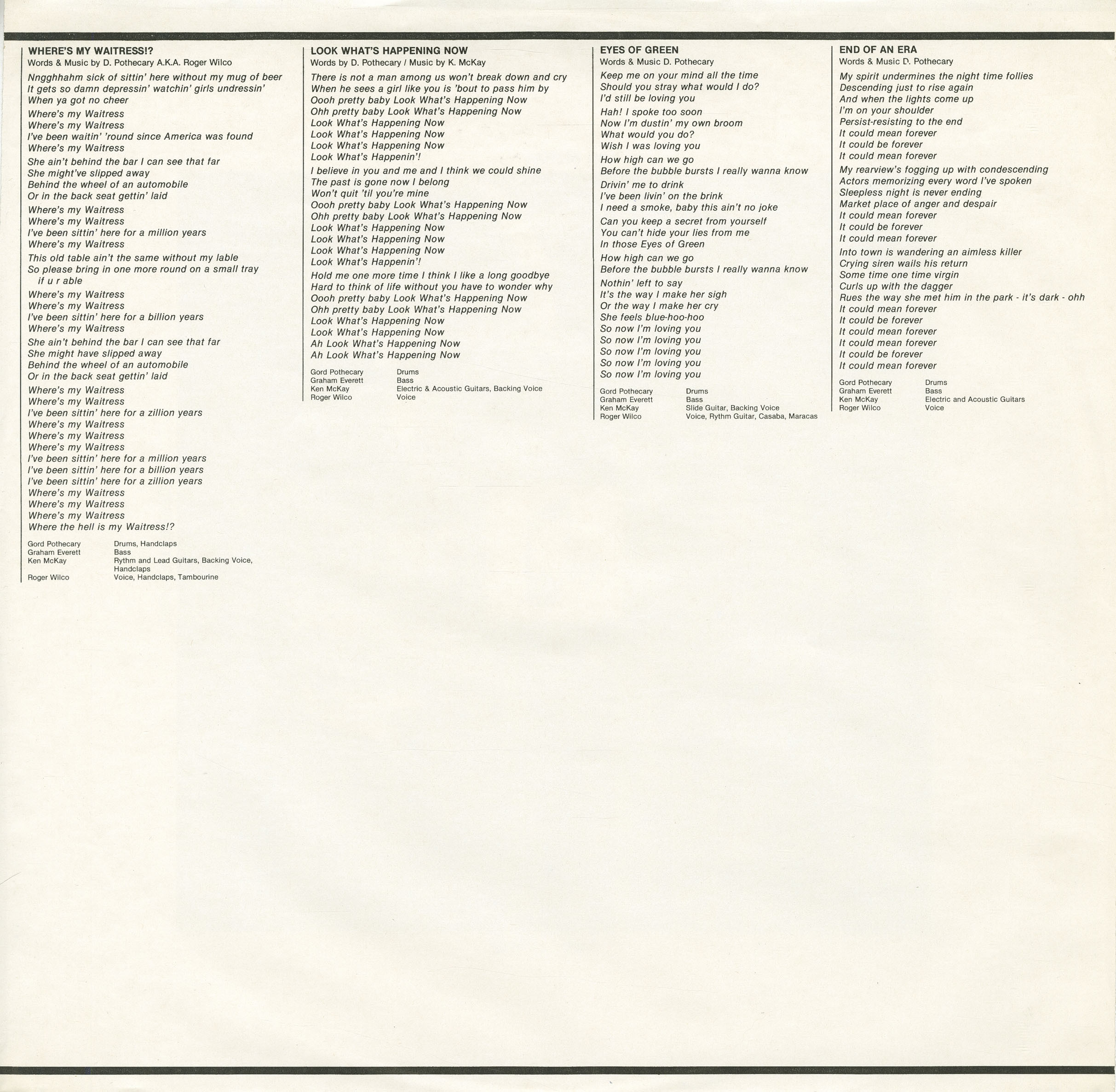 WHERE'S MY WAITRESS!?
Words & Music by D. Pothecary A.K.A. Roger Wilco

Nngghhahm sick of sittin' here without my mug of beer
It gets so damn depressin' watchin' girls undressin'
When ya got no cheer

Where's my Waitress
Where's my Waitress
I've been waitin' 'round since America was found
Where's my Waitress

She ain't behind the bar I can see that far
She might've slipped away
Behind the wheel of an automobile
Or in the back seat gettin' laid

Where's my Waitress
Where's my Waitress
I've been sittin' here for a million years
Where's my Waitress

This old table ain't the same without my lable
So please bring in one more round on a small tray
if u r able

Where's my Waitress
Where's my Waitress
I've been sittin' here for a billion years
Where's my Waitress

She ain't behind the bar I can see that far
She might have slipped away
Behind the wheel of an automobile
Or in the back seat gettin' laid

Where's my Waitress
Where's my Waitress
I've been sittin' here for a zillion years
Where's my Waitress
Where's my Waitress
Where's my Waitress
I've been sittin' here for a million years
I've been sittin' here for a billion years
I've been sittin' here for a zillion years
Where's my Waitress
Where's my Waitress
Where's my Waitress
Where the hell is my Waitress!?

| Gord Pothecary | Drums, Handclaps |
|---|---|
| Graham Everett | Bass |
| Ken McKay | Rythm and Lead Guitars, Backing Voice, Handclaps |
| Roger Wilco | Voice, Handclaps, Tambourine |

LOOK WHAT'S HAPPENING NOW
Words by D. Pothecary / Music by K. McKay

There is not a man among us won't break down and cry
When he sees a girl like you is 'bout to pass him by
Oooh pretty baby Look What's Happening Now
Ohh pretty baby Look What's Happening Now
Look What's Happening Now
Look What's Happening Now
Look What's Happening Now
Look What's Happenin'!

I believe in you and me and I think we could shine
The past is gone now I belong
Won't quit 'til you're mine
Oooh pretty baby Look What's Happening Now
Ohh pretty baby Look What's Happening Now
Look What's Happening Now
Look What's Happening Now
Look What's Happening Now
Look What's Happenin'!

Hold me one more time I think I like a long goodbye
Hard to think of life without you have to wonder why
Oooh pretty baby Look What's Happening Now
Ohh pretty baby Look What's Happening Now
Look What's Happening Now
Look What's Happening Now
Ah Look What's Happening Now
Ah Look What's Happening Now

| Gord Pothecary | Drums |
|---|---|
| Graham Everett | Bass |
| Ken McKay | Electric & Acoustic Guitars, Backing Voice |
| Roger Wilco | Voice |

EYES OF GREEN
Words & Music D. Pothecary

Keep me on your mind all the time
Should you stray what would I do?
I'd still be loving you

Hah! I spoke too soon
Now I'm dustin' my own broom
What would you do?
Wish I was loving you

How high can we go
Before the bubble bursts I really wanna know

Drivin' me to drink
I've been livin' on the brink
I need a smoke, baby this ain't no joke

Can you keep a secret from yourself
You can't hide your lies from me
In those Eyes of Green

How high can we go
Before the bubble bursts I really wanna know

Nothin' left to say
It's the way I make her sigh
Or the way I make her cry
She feels blue-hoo-hoo
So now I'm loving you
So now I'm loving you
So now I'm loving you
So now I'm loving you
So now I'm loving you

| Gord Pothecary | Drums |
|---|---|
| Graham Everett | Bass |
| Ken McKay | Slide Guitar, Backing Voice |
| Roger Wilco | Voice, Rythm Guitar, Casaba, Maracas |

END OF AN ERA
Words & Music D. Pothecary

My spirit undermines the night time follies
Descending just to rise again
And when the lights come up
I'm on your shoulder
Persist-resisting to the end
It could mean forever
It could be forever
It could mean forever

My rearview's fogging up with condescending
Actors memorizing every word I've spoken
Sleepless night is never ending
Market place of anger and despair
It could mean forever
It could be forever
It could mean forever

Into town is wandering an aimless killer
Crying siren wails his return
Some time one time virgin
Curls up with the dagger
Rues the way she met him in the park - it's dark - ohh
It could mean forever
It could be forever
It could mean forever
It could mean forever
It could be forever
It could mean forever

| Gord Pothecary | Drums |
|---|---|
| Graham Everett | Bass |
| Ken McKay | Electric and Acoustic Guitars |
| Roger Wilco | Voice |